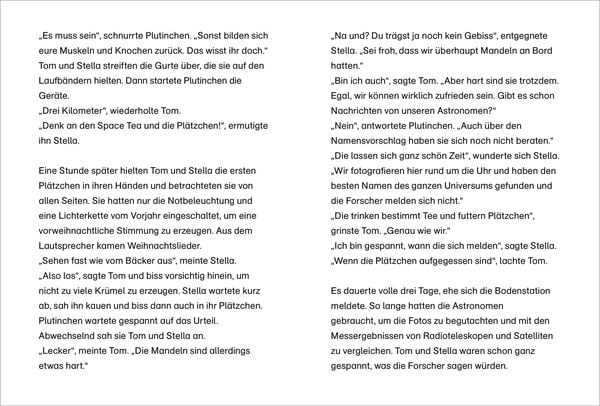 „Es muss sein", schnurrte Plutinchen. „Sonst bilden sich eure Muskeln und Knochen zurück. Das wisst ihr doch."
Tom und Stella streiften die Gurte über, die sie auf den Laufbändern hielten. Dann startete Plutinchen die Geräte.
„Drei Kilometer", wiederholte Tom.
„Denk an den Space Tea und die Plätzchen!", ermutigte ihn Stella.

Eine Stunde später hielten Tom und Stella die ersten Plätzchen in ihren Händen und betrachteten sie von allen Seiten. Sie hatten nur die Notbeleuchtung und eine Lichterkette vom Vorjahr eingeschaltet, um eine vorweihnachtliche Stimmung zu erzeugen. Aus dem Lautsprecher kamen Weihnachtslieder.
„Sehen fast wie vom Bäcker aus", meinte Stella.
„Also los", sagte Tom und biss vorsichtig hinein, um nicht zu viele Krümel zu erzeugen. Stella wartete kurz ab, sah ihn kauen und biss dann auch in ihr Plätzchen. Plutinchen wartete gespannt auf das Urteil. Abwechselnd sah sie Tom und Stella an.
„Lecker", meinte Tom. „Die Mandeln sind allerdings etwas hart."

„Na und? Du trägst ja noch kein Gebiss", entgegnete Stella. „Sei froh, dass wir überhaupt Mandeln an Bord hatten."
„Bin ich auch", sagte Tom. „Aber hart sind sie trotzdem. Egal, wir können wirklich zufrieden sein. Gibt es schon Nachrichten von unseren Astronomen?"
„Nein", antwortete Plutinchen. „Auch über den Namensvorschlag haben sie sich noch nicht beraten."
„Die lassen sich ganz schön Zeit", wunderte sich Stella.
„Wir fotografieren hier rund um die Uhr und haben den besten Namen des ganzen Universums gefunden und die Forscher melden sich nicht."
„Die trinken bestimmt Tee und futtern Plätzchen", grinste Tom. „Genau wie wir."
„Ich bin gespannt, wann die sich melden", sagte Stella.
„Wenn die Plätzchen aufgegessen sind", lachte Tom.

Es dauerte volle drei Tage, ehe sich die Bodenstation meldete. So lange hatten die Astronomen gebraucht, um die Fotos zu begutachten und mit den Messergebnissen von Radioteleskopen und Satelliten zu vergleichen. Tom und Stella waren schon ganz gespannt, was die Forscher sagen würden.